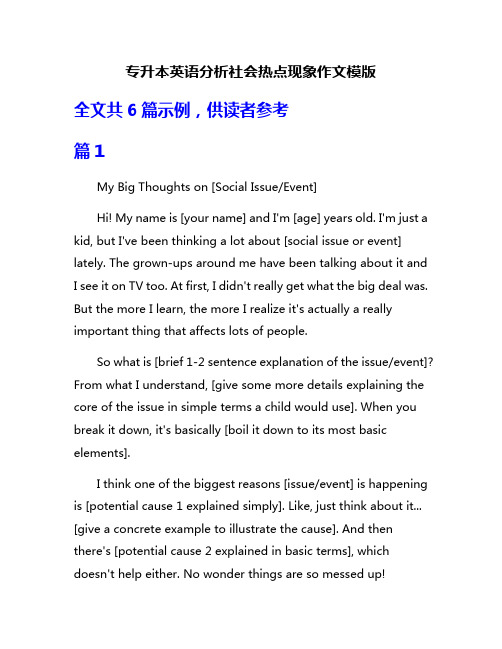 专升本英语分析社会热点现象作文模版

全文共 6 篇示例，供读者参考

篇 1

My Big Thoughts on [Social Issue/Event]

Hi! My name is [your name] and I'm [age] years old. I'm just a kid, but I've been thinking a lot about [social issue or event] lately. The grown-ups around me have been talking about it and I see it on TV too. At first, I didn't really get what the big deal was. But the more I learn, the more I realize it's actually a really important thing that affects lots of people.

So what is [brief 1-2 sentence explanation of the issue/event]? From what I understand, [give some more details explaining the core of the issue in simple terms a child would use]. When you break it down, it's basically [boil it down to its most basic elements].

I think one of the biggest reasons [issue/event] is happening is [potential cause 1 explained simply]. Like, just think about it... [give a concrete example to illustrate the cause]. And then there's [potential cause 2 explained in basic terms], which doesn't help either. No wonder things are so messed up!